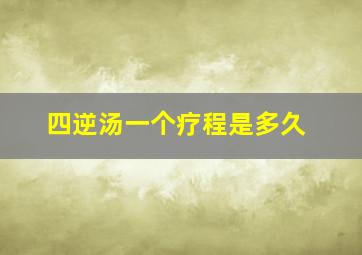 四逆汤一个疗程是多久